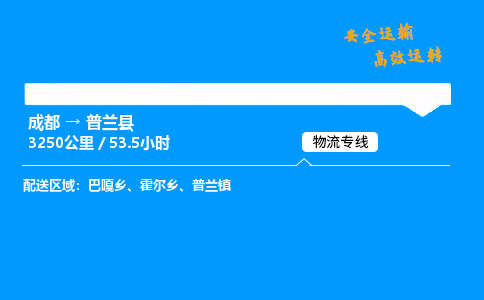 安全运输
高效运转

成都 → 普兰县
3250公里 / 53.5小时

物流专线

配送区域：巴嘎乡、霍尔乡、普兰镇